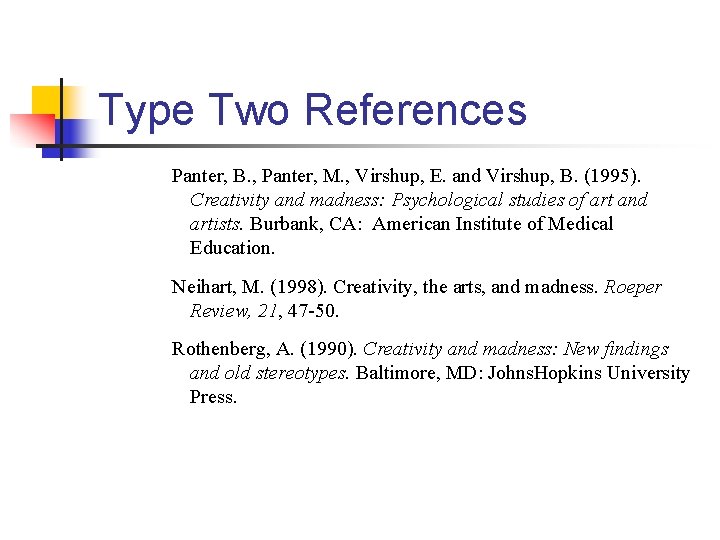 Type Two References

Panter, B., Panter, M., Virshup, E. and Virshup, B. (1995). Creativity and madness: Psychological studies of art and artists. Burbank, CA: American Institute of Medical Education.

Neihart, M. (1998). Creativity, the arts, and madness. Roeper Review, 21, 47-50.

Rothenberg, A. (1990). Creativity and madness: New findings and old stereotypes. Baltimore, MD: JohnsHopkins University Press.